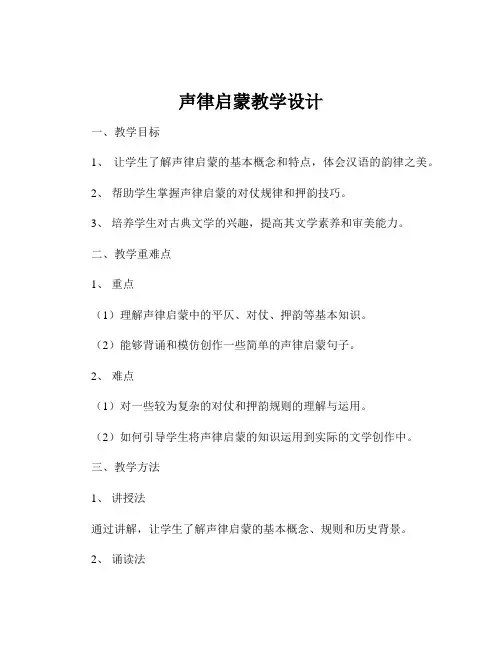 声律启蒙教学设计

一、教学目标

1、 让学生了解声律启蒙的基本概念和特点，体会汉语的韵律之美。

2、 帮助学生掌握声律启蒙的对仗规律和押韵技巧。

3、 培养学生对古典文学的兴趣，提高其文学素养和审美能力。

二、教学重难点

1、 重点

（1）理解声律启蒙中的平仄、对仗、押韵等基本知识。

（2）能够背诵和模仿创作一些简单的声律启蒙句子。

2、 难点

（1）对一些较为复杂的对仗和押韵规则的理解与运用。

（2）如何引导学生将声律启蒙的知识运用到实际的文学创作中。

三、教学方法

1、 讲授法

通过讲解，让学生了解声律启蒙的基本概念、规则和历史背景。

2、 诵读法